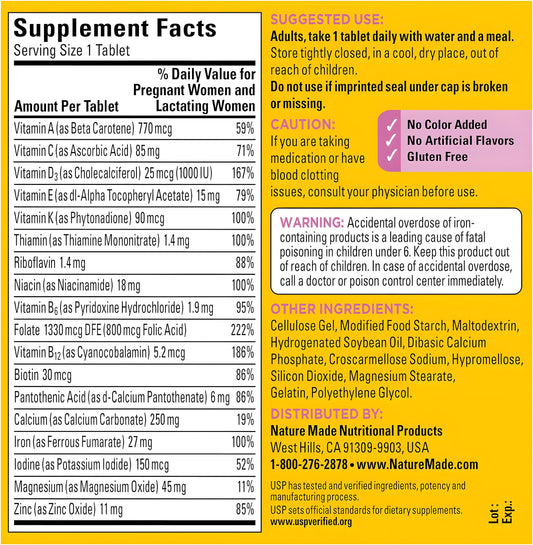 Supplement Facts
Serving Size 1 Tablet

| Amount Per Tablet | % Daily Value for Pregnant Women and Lactating Women |
|---|---|
| Vitamin A (as Beta Carotene) 770 mcg | 59% |
| Vitamin C (as Ascorbic Acid) 85 mg | 71% |
| Vitamin $D_3$ (as Cholecalciferol) 25 mcg (1000 IU) | 167% |
| Vitamin E (as dl-Alpha Tocopheryl Acetate) 15 mg | 79% |
| Vitamin K (as Phytonadione) 90 mcg | 100% |
| Thiamin (as Thiamine Mononitrate) 1.4 mg | 100% |
| Riboflavin 1.4 mg | 88% |
| Niacin (as Niacinamide) 18 mg | 100% |
| Vitamin $B_6$ (as Pyridoxine Hydrochloride) 1.9 mg | 95% |
| Folate 1330 mcg DFE (800 mcg Folic Acid) | 222% |
| Vitamin $B_{12}$ (as Cyanocobalamin) 5.2 mcg | 186% |
| Biotin 30 mcg | 86% |
| Pantothenic Acid (as d-Calcium Pantothenate) 6 mg | 86% |
| Calcium (as Calcium Carbonate) 250 mg | 19% |
| Iron (as Ferrous Fumarate) 27 mg | 100% |
| Iodine (as Potassium Iodide) 150 mcg | 52% |
| Magnesium (as Magnesium Oxide) 45 mg | 11% |
| Zinc (as Zinc Oxide) 11 mg | 85% |

SUGGESTED USE:
Adults, take 1 tablet daily with water and a meal. Store tightly closed, in a cool, dry place, out of reach of children.
Do not use if imprinted seal under cap is broken or missing.

CAUTION:
If you are taking medication or have blood clotting issues, consult your physician before use.

✓ No Color Added
✓ No Artificial Flavors
✓ Gluten Free

WARNING: Accidental overdose of iron-containing products is a leading cause of fatal poisoning in children under 6. Keep this product out of reach of children. In case of accidental overdose, call a doctor or poison control center immediately.

OTHER INGREDIENTS:
Cellulose Gel, Modified Food Starch, Maltodextrin, Hydrogenated Soybean Oil, Dibasic Calcium Phosphate, Croscarmellose Sodium, Hypromellose, Silicon Dioxide, Magnesium Stearate, Gelatin, Polyethylene Glycol.

DISTRIBUTED BY:
Nature Made Nutritional Products
West Hills, CA 91309-9903, USA
1-800-276-2878 • www.NatureMade.com

USP has tested and verified ingredients, potency and manufacturing process.
USP sets official standards for dietary supplements.
www.uspverified.org

Lot:
Exp.: